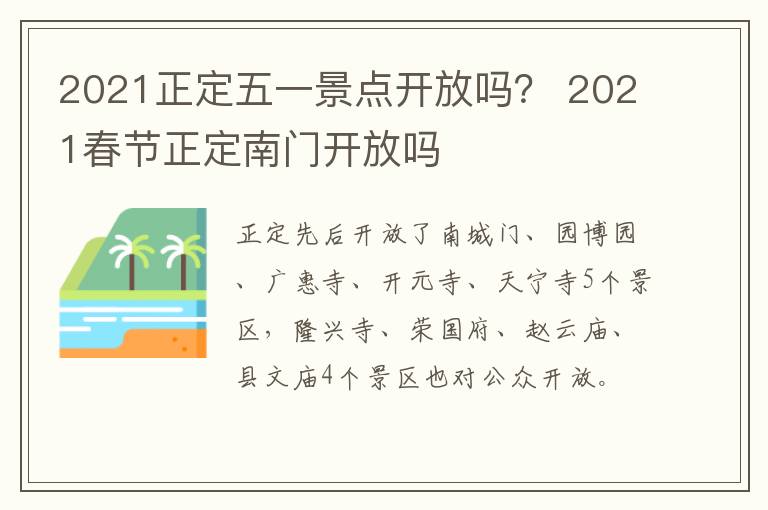 2021正定五一景点开放吗？ 2021春节正定南门开放吗

正定先后开放了南城门、园博园、广惠寺、开元寺、天宁寺5个景区，隆兴寺、荣国府、赵云庙、县文庙4个景区也对公众开放。